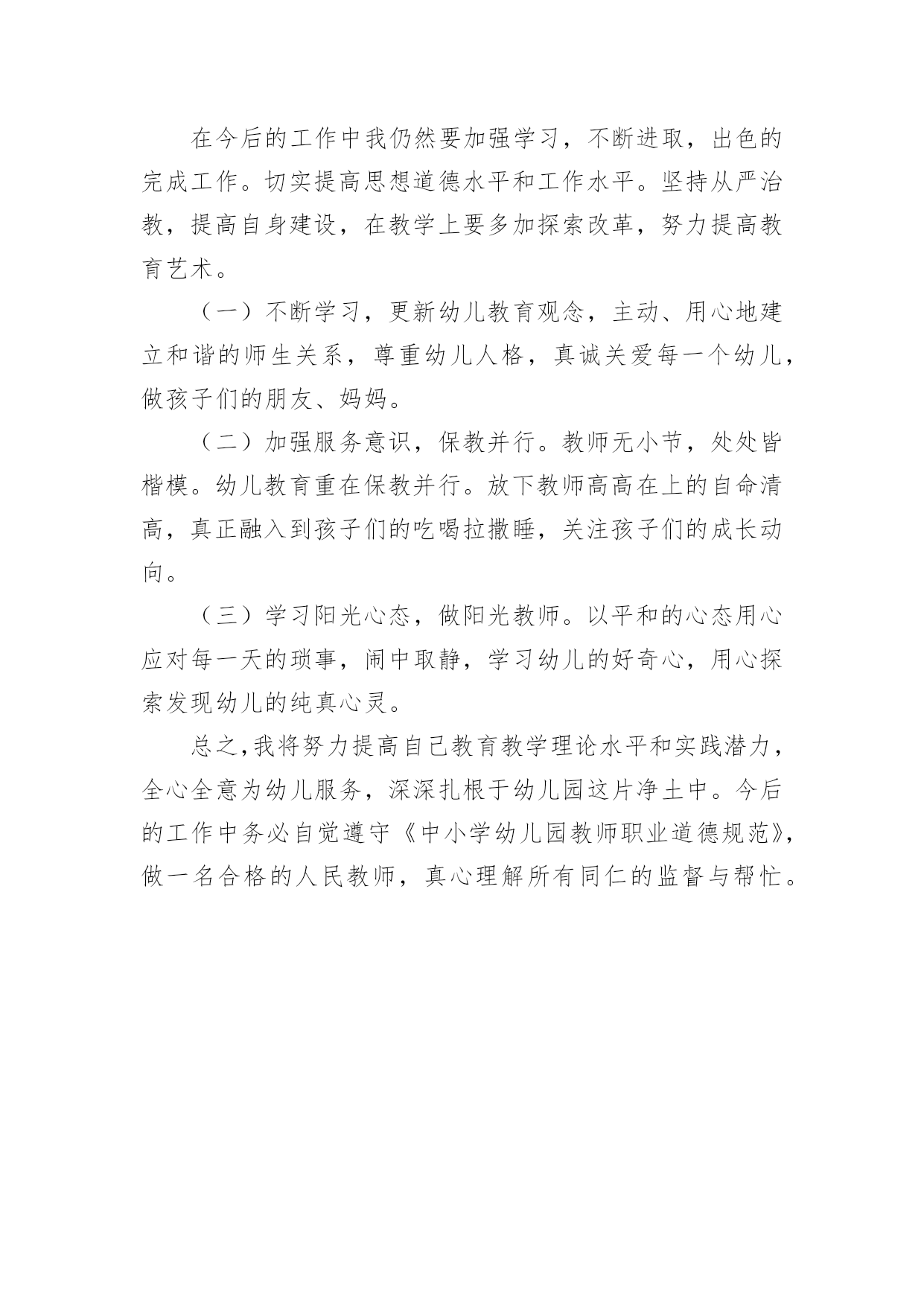 在今后的工作中我仍然要加强学习，不断进取，出色的完成工作。切实提高思想道德水平和工作水平。坚持从严治教，提高自身建设，在教学上要多加探索改革，努力提高教育艺术。

（一）不断学习，更新幼儿教育观念，主动、用心地建立和谐的师生关系，尊重幼儿人格，真诚关爱每一个幼儿，做孩子们的朋友、妈妈。

（二）加强服务意识，保教并行。教师无小节，处处皆楷模。幼儿教育重在保教并行。放下教师高高在上的自命清高，真正融入到孩子们的吃喝拉撒睡，关注孩子们的成长动向。

（三）学习阳光心态，做阳光教师。以平和的心态用心应对每一天的琐事，闹中取静，学习幼儿的好奇心，用心探索发现幼儿的纯真心灵。

总之,我将努力提高自己教育教学理论水平和实践潜力，全心全意为幼儿服务，深深扎根于幼儿园这片净土中。今后的工作中务必自觉遵守《中小学幼儿园教师职业道德规范》,做一名合格的人民教师，真心理解所有同仁的监督与帮忙。